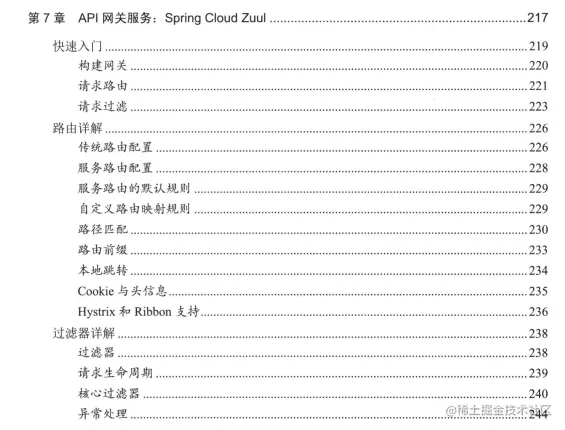 第7章 API网关服务：Spring Cloud Zuul 217

快速入门 219

构建网关 220

请求路由 221

请求过滤 223

路由详解 226

传统路由配置 226

服务路由配置 228

服务路由的默认规则 229

自定义路由映射规则 229

路径匹配 230

路由前缀 233

本地跳转 234

Cookie与头信息 235

Hystrix和Ribbon支持 236

过滤器详解 238

过滤器 238

请求生命周期 239

核心过滤器 240

异常处理 244

@稀土掘金技术社区